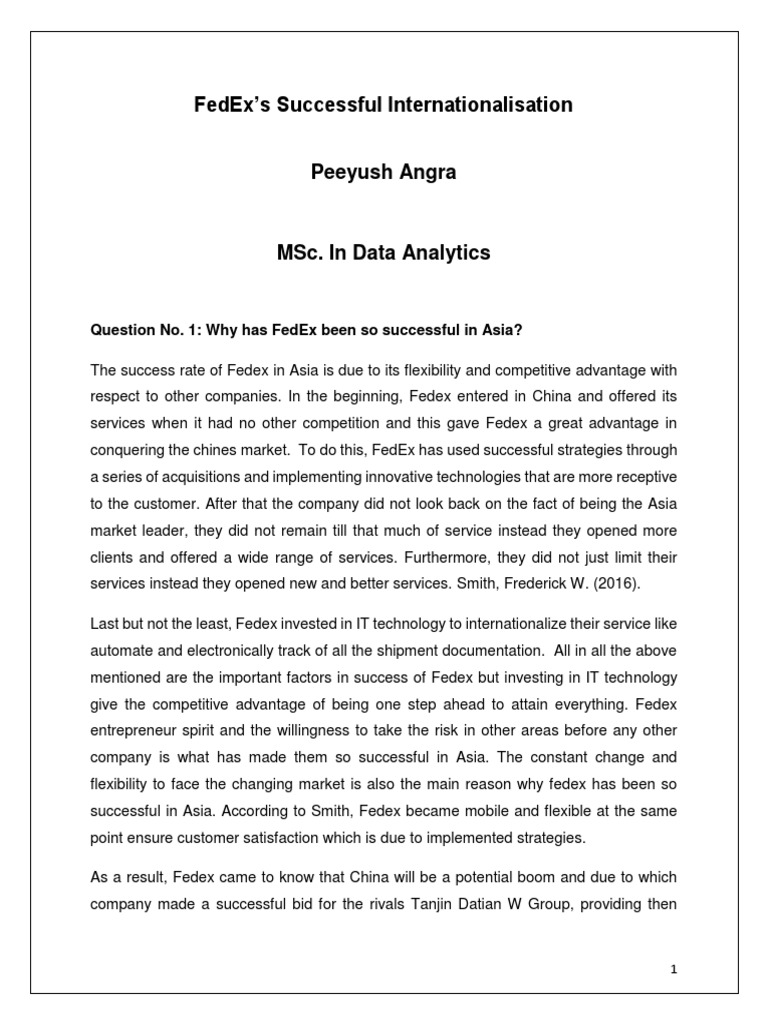 FedEx's Successful Internationalisation

Peeyush Angra

MSc. In Data Analytics

Question No. 1: Why has FedEx been so successful in Asia?

The success rate of Fedex in Asia is due to its flexibility and competitive advantage with respect to other companies. In the beginning, Fedex entered in China and offered its services when it had no other competition and this gave Fedex a great advantage in conquering the chines market. To do this, FedEx has used successful strategies through a series of acquisitions and implementing innovative technologies that are more receptive to the customer. After that the company did not look back on the fact of being the Asia market leader, they did not remain till that much of service instead they opened more clients and offered a wide range of services. Furthermore, they did not just limit their services instead they opened new and better services. Smith, Frederick W. (2016).

Last but not the least, Fedex invested in IT technology to internationalize their service like automate and electronically track of all the shipment documentation. All in all the above mentioned are the important factors in success of Fedex but investing in IT technology give the competitive advantage of being one step ahead to attain everything. Fedex entrepreneur spirit and the willingness to take the risk in other areas before any other company is what has made them so successful in Asia. The constant change and flexibility to face the changing market is also the main reason why fedex has been so successful in Asia. According to Smith, Fedex became mobile and flexible at the same point ensure customer satisfaction which is due to implemented strategies.

As a result, Fedex came to know that China will be a potential boom and due to which company made a successful bid for the rivals Tanjin Datian W Group, providing then

1